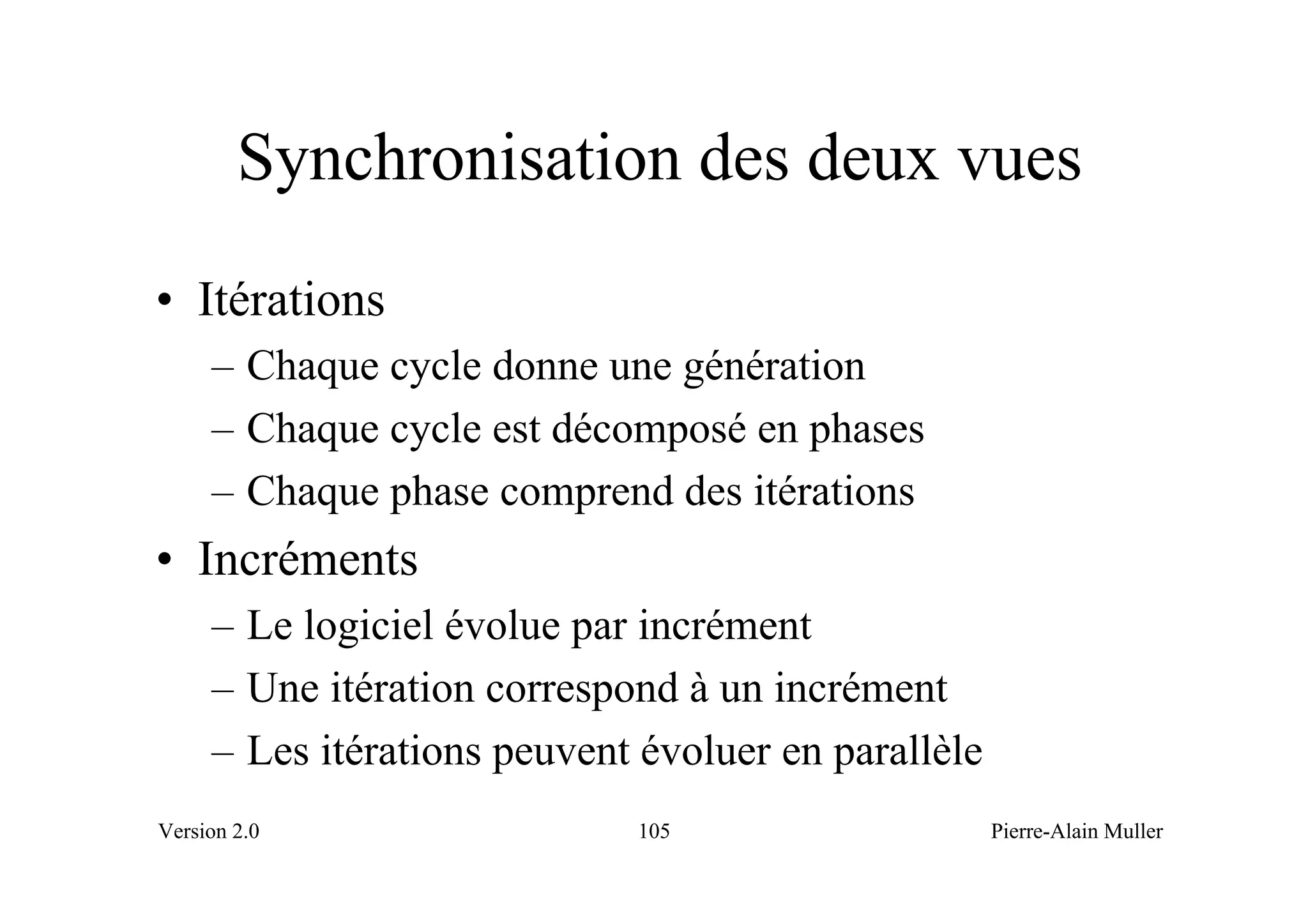 Synchronisation des deux vues

• Itérations
– Chaque cycle donne une génération
– Chaque cycle est décomposé en phases
– Chaque phase comprend des itérations

• Incréments
– Le logiciel évolue par incrément
– Une itération correspond à un incrément
– Les itérations peuvent évoluer en parallèle

Version 2.0
105
Pierre-Alain Muller